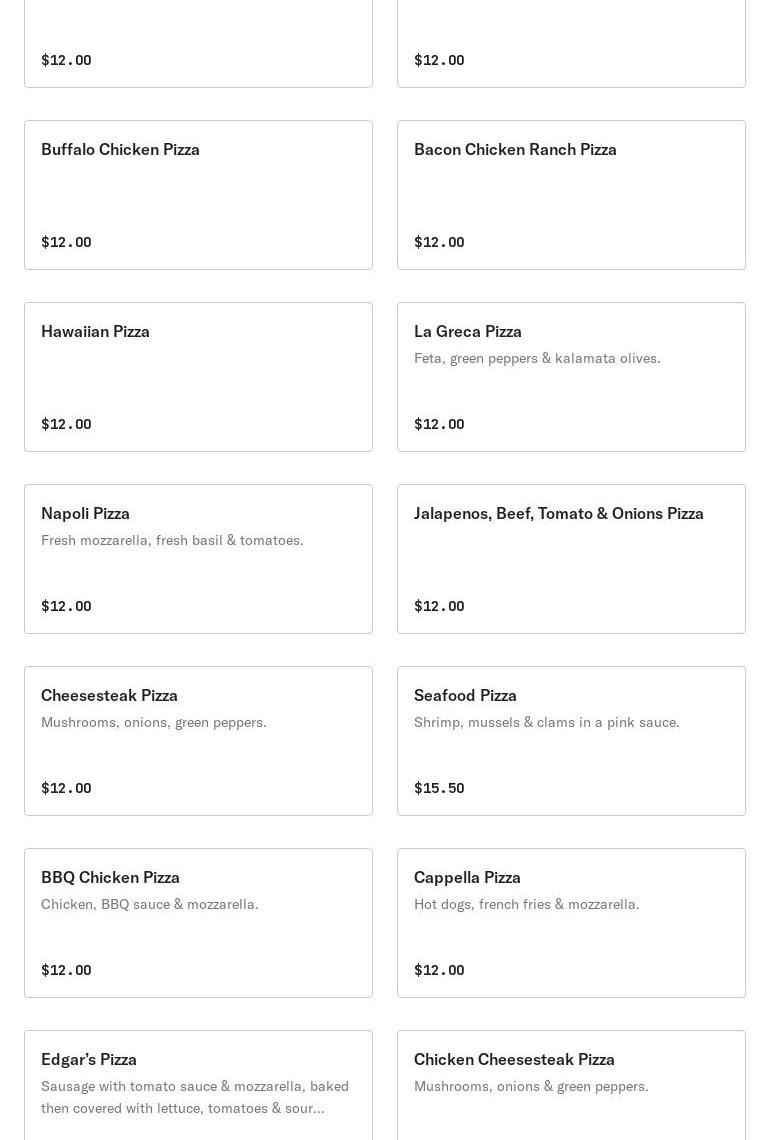 $12.00

$12.00

Buffalo Chicken Pizza

$12.00

Bacon Chicken Ranch Pizza

$12.00

Hawaiian Pizza

$12.00

La Greca Pizza
Feta, green peppers & kalamata olives.

$12.00

Napoli Pizza
Fresh mozzarella, fresh basil & tomatoes.

$12.00

Jalapenos, Beef, Tomato & Onions Pizza

$12.00

Cheesesteak Pizza
Mushrooms, onions, green peppers.

$12.00

Seafood Pizza
Shrimp, mussels & clams in a pink sauce.

$15.50

BBQ Chicken Pizza
Chicken, BBQ sauce & mozzarella.

$12.00

Cappella Pizza
Hot dogs, french fries & mozzarella.

$12.00

Edgar's Pizza
Sausage with tomato sauce & mozzarella, baked then covered with lettuce, tomatoes & sour...

Chicken Cheesesteak Pizza
Mushrooms, onions & green peppers.